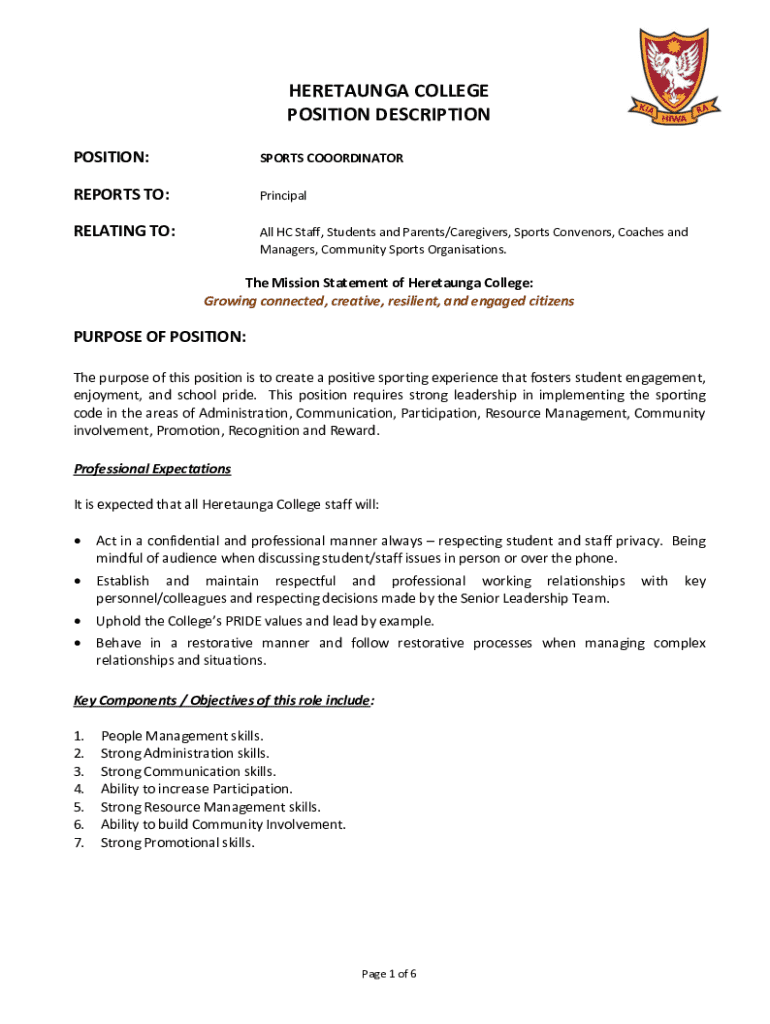 KIA HIWA RA

HERETAUNGA COLLEGE
POSITION DESCRIPTION

POSITION: SPORTS COOORDINATOR

REPORTS TO: Principal

RELATING TO: All HC Staff, Students and Parents/Caregivers, Sports Convenors, Coaches and Managers, Community Sports Organisations.

The Mission Statement of Heretaunga College:
Growing connected, creative, resilient, and engaged citizens

PURPOSE OF POSITION:

The purpose of this position is to create a positive sporting experience that fosters student engagement, enjoyment, and school pride. This position requires strong leadership in implementing the sporting code in the areas of Administration, Communication, Participation, Resource Management, Community involvement, Promotion, Recognition and Reward.

Professional Expectations

It is expected that all Heretaunga College staff will:

• Act in a confidential and professional manner always – respecting student and staff privacy. Being mindful of audience when discussing student/staff issues in person or over the phone.
• Establish and maintain respectful and professional working relationships with key personnel/colleagues and respecting decisions made by the Senior Leadership Team.
• Uphold the College's PRIDE values and lead by example.
• Behave in a restorative manner and follow restorative processes when managing complex relationships and situations.

Key Components / Objectives of this role include:

1. People Management skills.
2. Strong Administration skills.
3. Strong Communication skills.
4. Ability to increase Participation.
5. Strong Resource Management skills.
6. Ability to build Community Involvement.
7. Strong Promotional skills.

Page 1 of 6